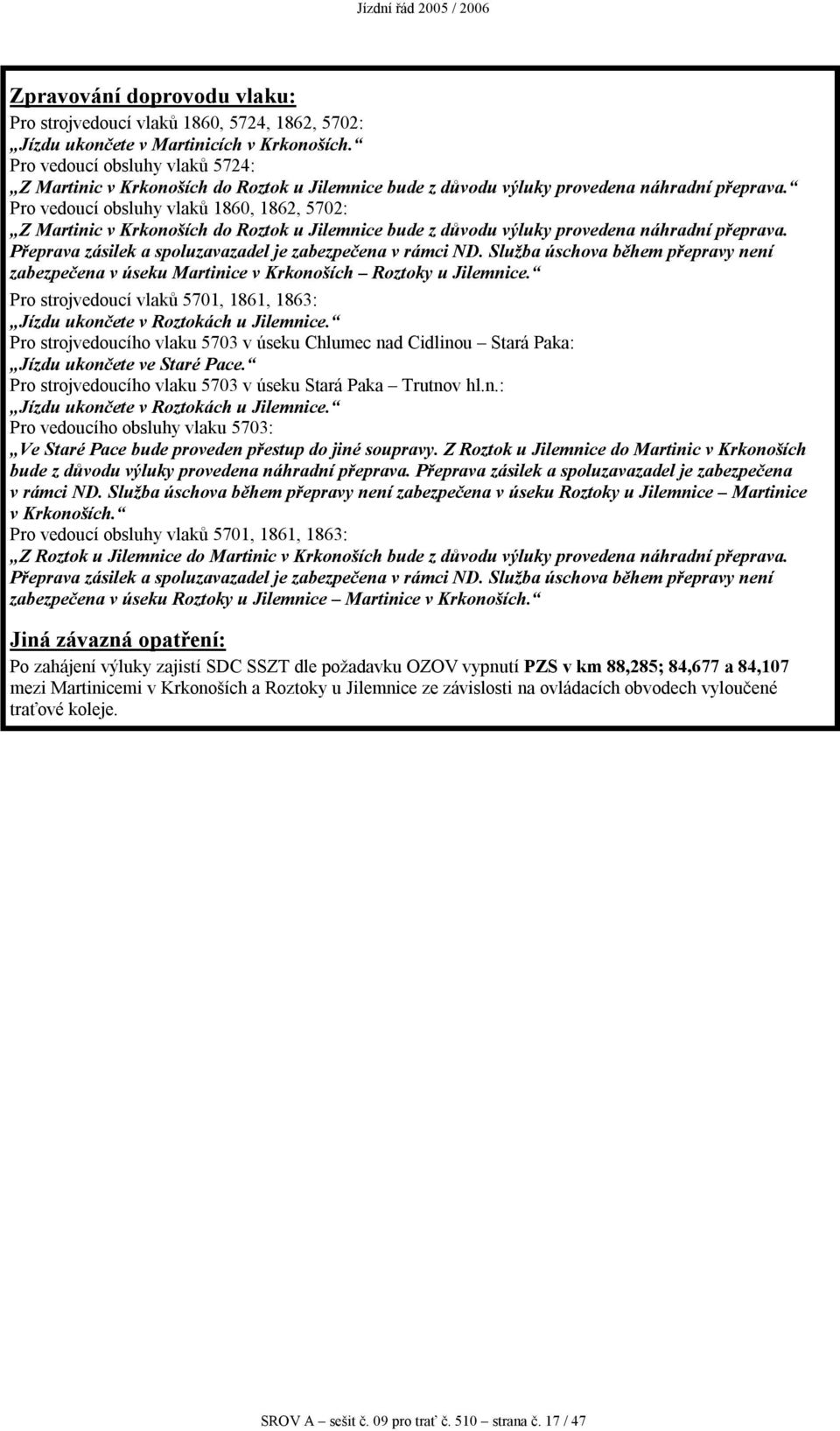 Jízdní řád 2005 / 2006

Zpravování doprovodu vlaku:

Pro strojvedoucí vlaků 1860, 5724, 1862, 5702:
„Jízdu ukončete v Martinicích v Krkonoších.“
Pro vedoucí obsluhy vlaků 5724:
„Z Martinic v Krkonoších do Roztok u Jilemnice bude z důvodu výluky provedena náhradní přeprava.“
Pro vedoucí obsluhy vlaků 1860, 1862, 5702:
„Z Martinic v Krkonoších do Roztok u Jilemnice bude z důvodu výluky provedena náhradní přeprava. Přeprava zásilek a spoluzavazadel je zabezpečena v rámci ND. Služba úschova během přepravy není zabezpečena v úseku Martinice v Krkonoších – Roztoky u Jilemnice.“
Pro strojvedoucí vlaků 5701, 1861, 1863:
„Jízdu ukončete v Roztokách u Jilemnice.“
Pro strojvedoucího vlaku 5703 v úseku Chlumec nad Cidlinou – Stará Paka:
„Jízdu ukončete ve Staré Pace.“
Pro strojvedoucího vlaku 5703 v úseku Stará Paka – Trutnov hl.n.:
„Jízdu ukončete v Roztokách u Jilemnice.“
Pro vedoucího obsluhy vlaku 5703:
„Ve Staré Pace bude proveden přestup do jiné soupravy. Z Roztok u Jilemnice do Martinic v Krkonoších bude z důvodu výluky provedena náhradní přeprava. Přeprava zásilek a spoluzavazadel je zabezpečena v rámci ND. Služba úschova během přepravy není zabezpečena v úseku Roztoky u Jilemnice – Martinice v Krkonoších.“
Pro vedoucí obsluhy vlaků 5701, 1861, 1863:
„Z Roztok u Jilemnice do Martinic v Krkonoších bude z důvodu výluky provedena náhradní přeprava. Přeprava zásilek a spoluzavazadel je zabezpečena v rámci ND. Služba úschova během přepravy není zabezpečena v úseku Roztoky u Jilemnice – Martinice v Krkonoších.“

Jiná závazná opatření:

Po zahájení výluky zajistí SDC SSZT dle požadavku OZOV vypnutí PZS v km 88,285; 84,677 a 84,107 mezi Martinicemi v Krkonoších a Roztoky u Jilemnice ze závislosti na ovládacích obvodech vyloučené traťové koleje.

SROV A – sešit č. 09 pro trať č. 510 – strana č. 17 / 47